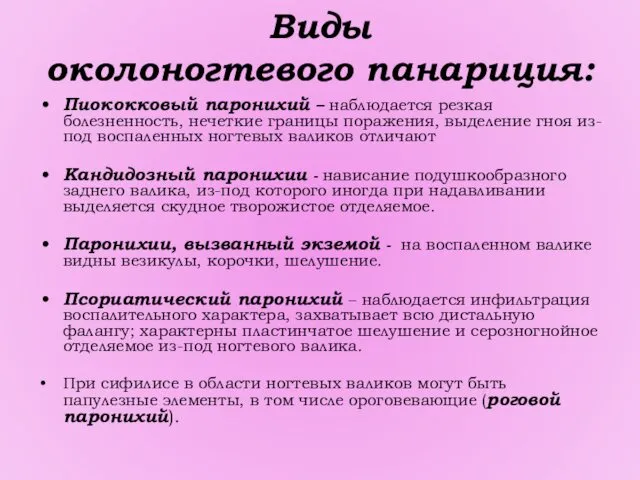 Виды околоногтевого панариция:

• Пиококковый паронихий – наблюдается резкая болезненность, нечеткие границы поражения, выделение гноя из-под воспаленных ногтевых валиков отличают

• Кандидозный паронихии - нависание подушкообразного заднего валика, из-под которого иногда при надавливании выделяется скудное творожистое отделяемое.

• Паронихии, вызванный экземой - на воспаленном валике видны везикулы, корочки, шелушение.

• Псориатический паронихий – наблюдается инфильтрация воспалительного характера, захватывает всю дистальную фалангу; характерны пластинчатое шелушение и серозногнойное отделяемое из-под ногтевого валика.

• При сифилисе в области ногтевых валиков могут быть папулезные элементы, в том числе ороговевающие (роговой паронихий).